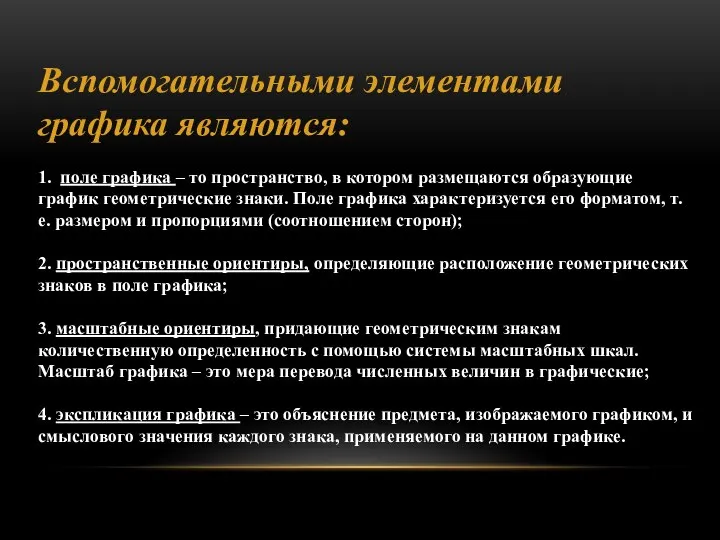 Вспомогательными элементами графика являются:

1. поле графика – то пространство, в котором размещаются образующие график геометрические знаки. Поле графика характеризуется его форматом, т. е. размером и пропорциями (соотношением сторон);

2. пространственные ориентиры, определяющие расположение геометрических знаков в поле графика;

3. масштабные ориентиры, придающие геометрическим знакам количественную определенность с помощью системы масштабных шкал. Масштаб графика – это мера перевода численных величин в графические;

4. экспликация графика – это объяснение предмета, изображаемого графиком, и смыслового значения каждого знака, применяемого на данном графике.